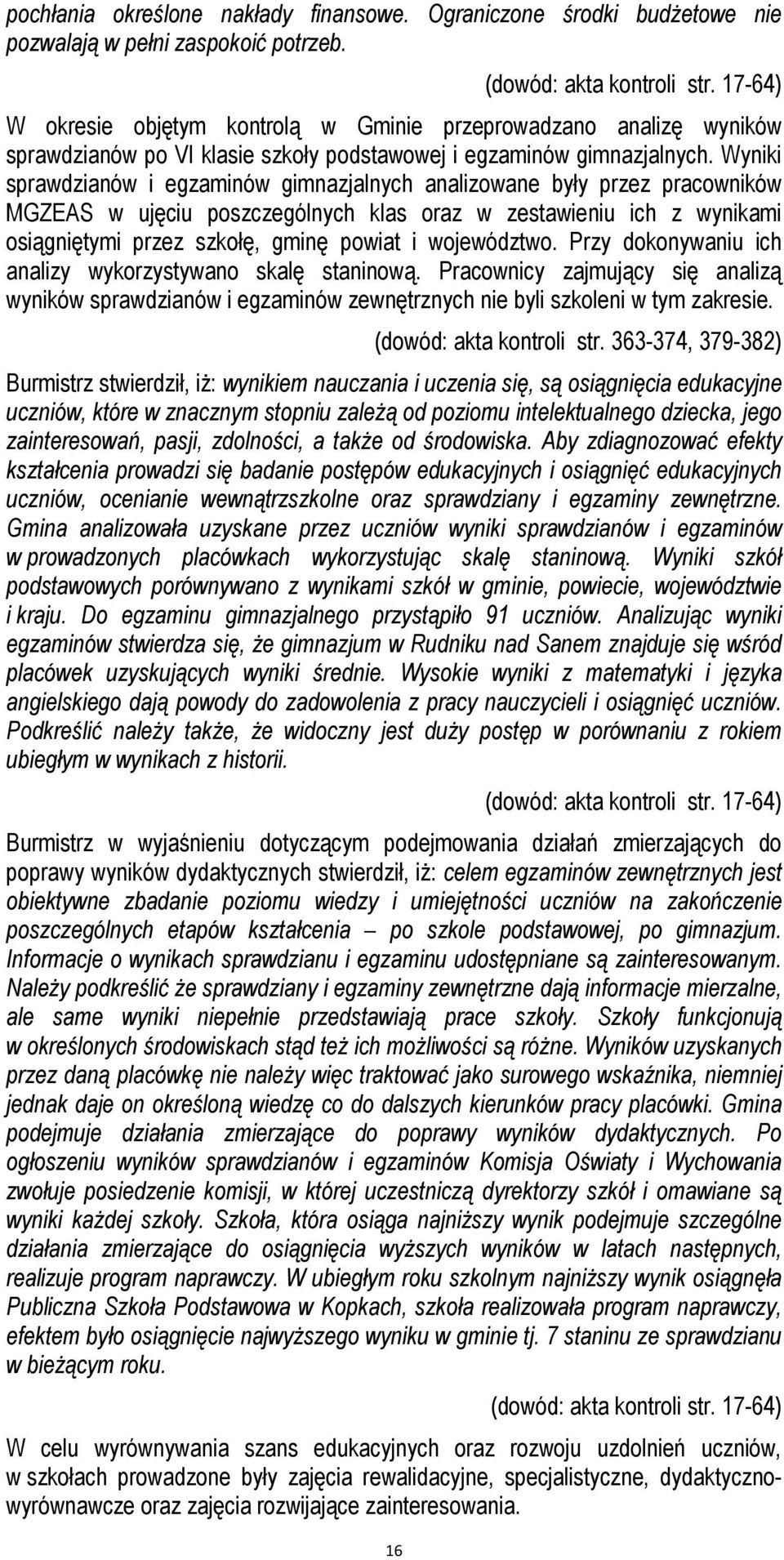 pochłania określone nakłady finansowe. Ograniczone środki budżetowe nie pozwalają w pełni zaspokoić potrzeb.

(dowód: akta kontroli str. 17-64)

W okresie objętym kontrolą w Gminie przeprowadzano analizę wyników sprawdzianów po VI klasie szkoły podstawowej i egzaminów gimnazjalnych. Wyniki sprawdzianów i egzaminów gimnazjalnych analizowane były przez pracowników MGZEAS w ujęciu poszczególnych klas oraz w zestawieniu ich z wynikami osiągniętymi przez szkołę, gminę powiat i województwo. Przy dokonywaniu ich analizy wykorzystywano skalę staninową. Pracownicy zajmujący się analizą wyników sprawdzianów i egzaminów zewnętrznych nie byli szkoleni w tym zakresie.

(dowód: akta kontroli str. 363-374, 379-382)

Burmistrz stwierdził, iż: wynikiem nauczania i uczenia się, są osiągnięcia edukacyjne uczniów, które w znacznym stopniu zależą od poziomu intelektualnego dziecka, jego zainteresowań, pasji, zdolności, a także od środowiska. Aby zdiagnozować efekty kształcenia prowadzi się badanie postępów edukacyjnych i osiągnięć edukacyjnych uczniów, ocenianie wewnątrzszkolne oraz sprawdziany i egzaminy zewnętrzne. Gmina analizowała uzyskane przez uczniów wyniki sprawdzianów i egzaminów w prowadzonych placówkach wykorzystując skalę staninową. Wyniki szkół podstawowych porównywano z wynikami szkół w gminie, powiecie, województwie i kraju. Do egzaminu gimnazjalnego przystąpiło 91 uczniów. Analizując wyniki egzaminów stwierdza się, że gimnazjum w Rudniku nad Sanem znajduje się wśród placówek uzyskujących wyniki średnie. Wysokie wyniki z matematyki i języka angielskiego dają powody do zadowolenia z pracy nauczycieli i osiągnięć uczniów. Podkreślić należy także, że widoczny jest duży postęp w porównaniu z rokiem ubiegłym w wynikach z historii.

(dowód: akta kontroli str. 17-64)

Burmistrz w wyjaśnieniu dotyczącym podejmowania działań zmierzających do poprawy wyników dydaktycznych stwierdził, iż: celem egzaminów zewnętrznych jest obiektywne zbadanie poziomu wiedzy i umiejętności uczniów na zakończenie poszczególnych etapów kształcenia – po szkole podstawowej, po gimnazjum. Informacje o wynikach sprawdzianu i egzaminu udostępniane są zainteresowanym. Należy podkreślić że sprawdziany i egzaminy zewnętrzne dają informacje mierzalne, ale same wyniki niepełnie przedstawiają prace szkoły. Szkoły funkcjonują w określonych środowiskach stąd też ich możliwości są różne. Wyników uzyskanych przez daną placówkę nie należy więc traktować jako surowego wskaźnika, niemniej jednak daje on określoną wiedzę co do dalszych kierunków pracy placówki. Gmina podejmuje działania zmierzające do poprawy wyników dydaktycznych. Po ogłoszeniu wyników sprawdzianów i egzaminów Komisja Oświaty i Wychowania zwołuje posiedzenie komisji, w której uczestniczą dyrektorzy szkół i omawiane są wyniki każdej szkoły. Szkoła, która osiąga najniższy wynik podejmuje szczególne działania zmierzające do osiągnięcia wyższych wyników w latach następnych, realizuje program naprawczy. W ubiegłym roku szkolnym najniższy wynik osiągnęła Publiczna Szkoła Podstawowa w Kopkach, szkoła realizowała program naprawczy, efektem było osiągnięcie najwyższego wyniku w gminie tj. 7 staninu ze sprawdzianu w bieżącym roku.

(dowód: akta kontroli str. 17-64)

W celu wyrównywania szans edukacyjnych oraz rozwoju uzdolnień uczniów, w szkołach prowadzone były zajęcia rewalidacyjne, specjalistyczne, dydaktyczno-wyrównawcze oraz zajęcia rozwijające zainteresowania.

16